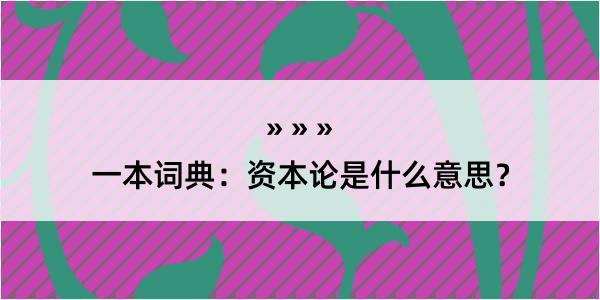 » » »

一本词典：资本论是什么意思？